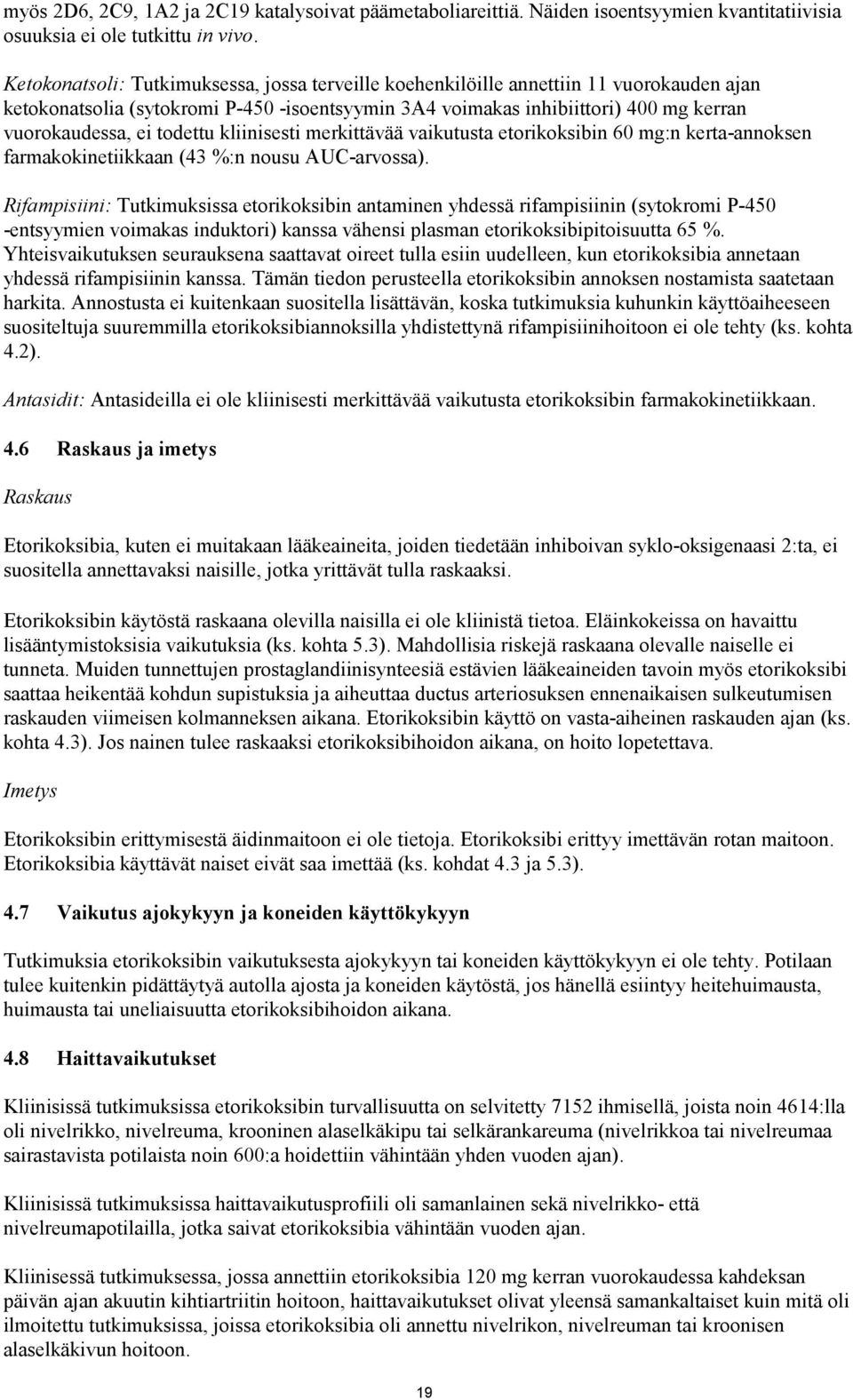 myös 2D6, 2C9, 1A2 ja 2C19 katalysoivat päämetaboliareittiä. Näiden isoentsyymien kvantitatiivisia osuuksia ei ole tutkittu in vivo.

Ketokonatsoli: Tutkimuksessa, jossa terveille koehenkilöille annettiin 11 vuorokauden ajan ketokonatsolia (sytokromi P-450 -isoentsyymin 3A4 voimakas inhibiittori) 400 mg kerran vuorokaudessa, ei todettu kliinisesti merkittävää vaikutusta etorikoksibin 60 mg:n kerta-annoksen farmakokinetiikkaan (43 %:n nousu AUC-arvossa).

Rifampisiini: Tutkimuksissa etorikoksibin antaminen yhdessä rifampisiinin (sytokromi P-450 -entsyymien voimakas induktori) kanssa vähensi plasman etorikoksibipitoisuutta 65 %. Yhteisvaikutuksen seurauksena saattavat oireet tulla esiin uudelleen, kun etorikoksibia annetaan yhdessä rifampisiinin kanssa. Tämän tiedon perusteella etorikoksibin annoksen nostamista saatetaan harkita. Annostusta ei kuitenkaan suositella lisättävän, koska tutkimuksia kuhunkin käyttöaiheeseen suositeltuja suuremmilla etorikoksibiannoksilla yhdistettynä rifampisiinihoitoon ei ole tehty (ks. kohta 4.2).

Antasidit: Antasideilla ei ole kliinisesti merkittävää vaikutusta etorikoksibin farmakokinetiikkaan.

4.6 Raskaus ja imetys

Raskaus

Etorikoksibia, kuten ei muitakaan lääkeaineita, joiden tiedetään inhiboivan syklo-oksigenaasi 2:ta, ei suositella annettavaksi naisille, jotka yrittävät tulla raskaaksi.

Etorikoksibin käytöstä raskaana olevilla naisilla ei ole kliinistä tietoa. Eläinkokeissa on havaittu lisääntymistoksisia vaikutuksia (ks. kohta 5.3). Mahdollisia riskejä raskaana olevalle naiselle ei tunneta. Muiden tunnettujen prostaglandiinisynteesiä estävien lääkeaineiden tavoin myös etorikoksibi saattaa heikentää kohdun supistuksia ja aiheuttaa ductus arteriosuksen ennenaikaisen sulkeutumisen raskauden viimeisen kolmanneksen aikana. Etorikoksibin käyttö on vasta-aiheinen raskauden ajan (ks. kohta 4.3). Jos nainen tulee raskaaksi etorikoksibihoidon aikana, on hoito lopetettava.

Imetys

Etorikoksibin erittymisestä äidinmaitoon ei ole tietoja. Etorikoksibi erittyy imettävän rotan maitoon. Etorikoksibia käyttävät naiset eivät saa imettää (ks. kohdat 4.3 ja 5.3).

4.7 Vaikutus ajokykyyn ja koneiden käyttökykyyn

Tutkimuksia etorikoksibin vaikutuksesta ajokykyyn tai koneiden käyttökykyyn ei ole tehty. Potilaan tulee kuitenkin pidättäytyä autolla ajosta ja koneiden käytöstä, jos hänellä esiintyy heitehuimausta, huimausta tai uneliaisuutta etorikoksibihoidon aikana.

4.8 Haittavaikutukset

Kliinisissä tutkimuksissa etorikoksibin turvallisuutta on selvitetty 7152 ihmisellä, joista noin 4614:lla oli nivelrikko, nivelreuma, krooninen alaselkäkipu tai selkärankareuma (nivelrikkoa tai nivelreumaa sairastavista potilaista noin 600:a hoidettiin vähintään yhden vuoden ajan).

Kliinisissä tutkimuksissa haittavaikutusprofiili oli samanlainen sekä nivelrikko- että nivelreumapotilailla, jotka saivat etorikoksibia vähintään vuoden ajan.

Kliinisessä tutkimuksessa, jossa annettiin etorikoksibia 120 mg kerran vuorokaudessa kahdeksan päivän ajan akuutin kihtiartriitin hoitoon, haittavaikutukset olivat yleensä samankaltaiset kuin mitä oli ilmoitettu tutkimuksissa, joissa etorikoksibia oli annettu nivelrikon, nivelreuman tai kroonisen alaselkäkivun hoitoon.

19